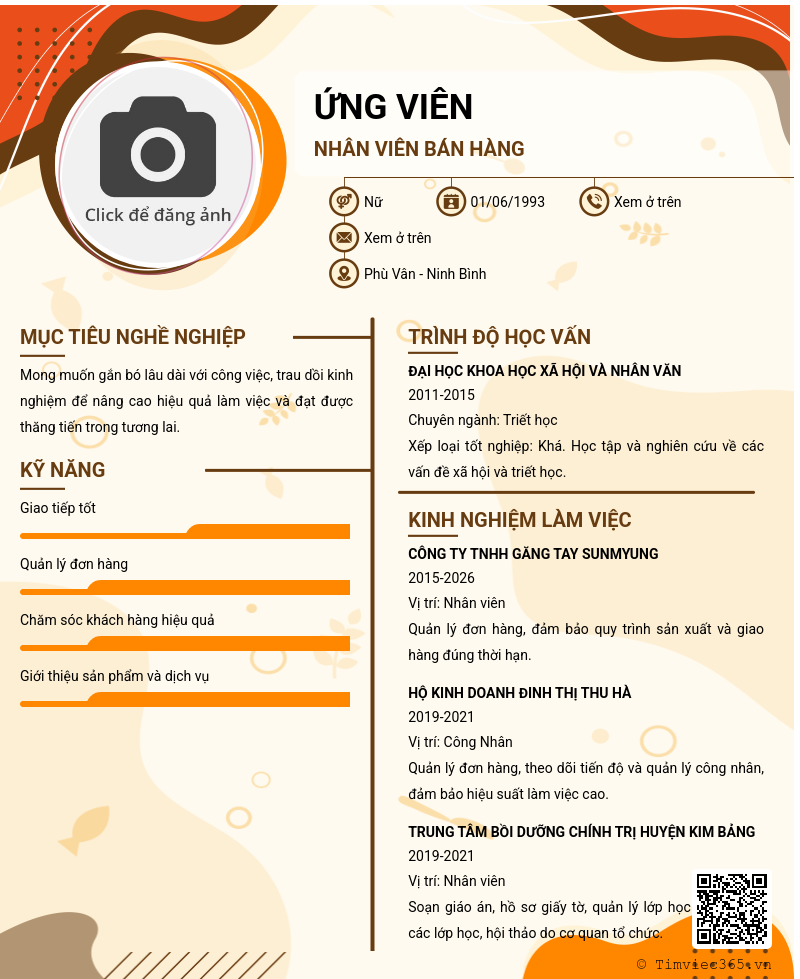 Click để đăng ảnh

ỨNG VIÊN

NHÂN VIÊN BÁN HÀNG

Nữ

01/06/1993

Xem ở trên

Xem ở trên

Phù Vân - Ninh Bình

MỤC TIÊU NGHỀ NGHIỆP

Mong muốn gắn bó lâu dài với công việc, trau dồi kinh nghiệm để nâng cao hiệu quả làm việc và đạt được thăng tiến trong tương lai.

KỸ NĂNG

Giao tiếp tốt

Quản lý đơn hàng

Chăm sóc khách hàng hiệu quả

Giới thiệu sản phẩm và dịch vụ

TRÌNH ĐỘ HỌC VẤN

ĐẠI HỌC KHOA HỌC XÃ HỘI VÀ NHÂN VĂN

2011-2015

Chuyên ngành: Triết học

Xếp loại tốt nghiệp: Khá. Học tập và nghiên cứu về các vấn đề xã hội và triết học.

KINH NGHIỆM LÀM VIỆC

CÔNG TY TNHH GĂNG TAY SUNMYUNG

2015-2026

Vị trí: Nhân viên

Quản lý đơn hàng, đảm bảo quy trình sản xuất và giao hàng đúng thời hạn.

HỘ KINH DOANH ĐINH THỊ THU HÀ

2019-2021

Vị trí: Công Nhân

Quản lý đơn hàng, theo dõi tiến độ và quản lý công nhân, đảm bảo hiệu suất làm việc cao.

TRUNG TÂM BỒI DƯỠNG CHÍNH TRỊ HUYỆN KIM BẢNG

2019-2021

Vị trí: Nhân viên

Soạn giáo án, hồ sơ giấy tờ, quản lý lớp học các lớp học, hội thảo do cơ quan tổ chức.

© Timviec365.vn